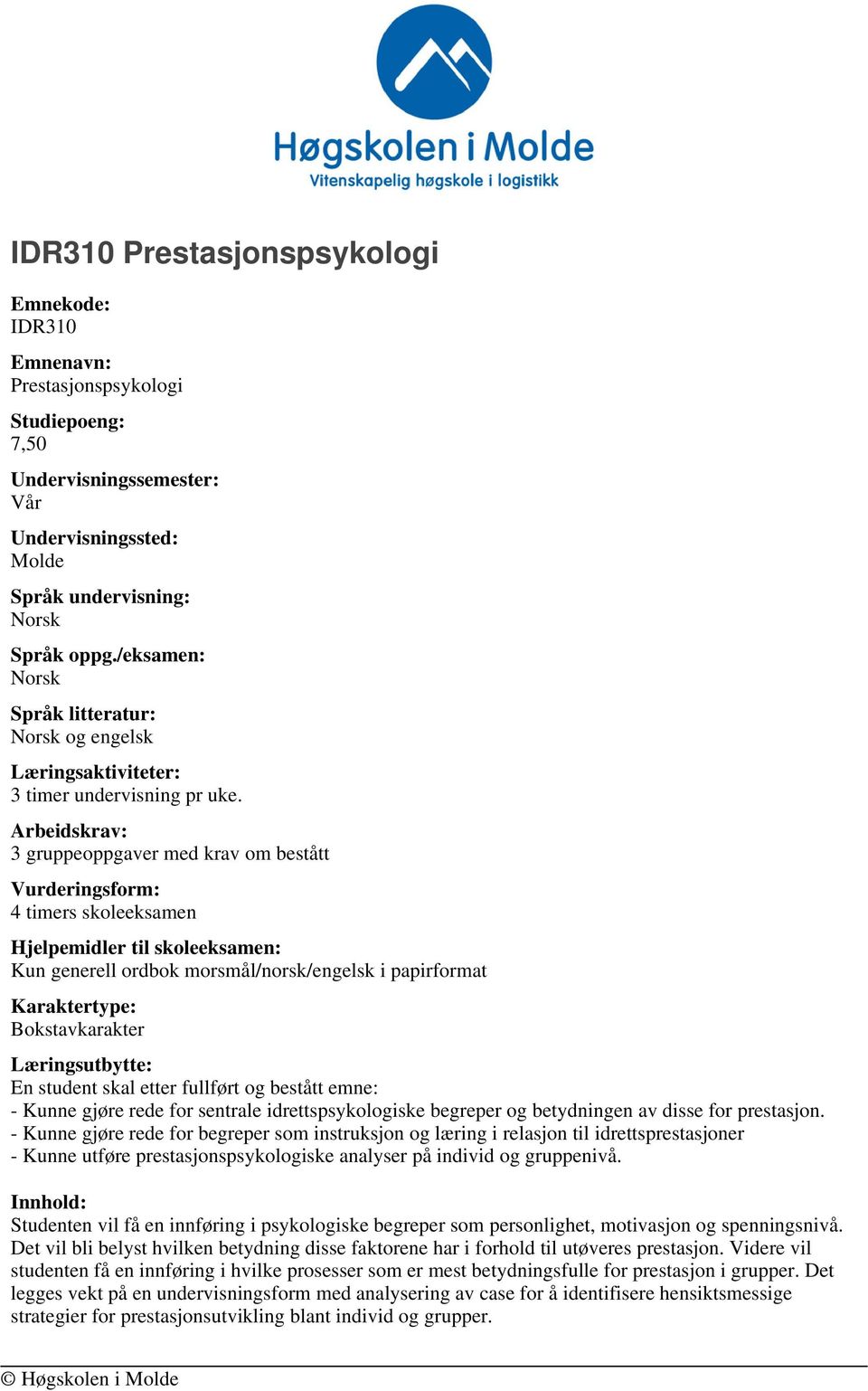 Høgskolen i Molde
Vitenskapelig høgskole i logistikk

IDR310 Prestasjonspsykologi

Emnekode:
IDR310

Emnenavn:
Prestasjonspsykologi

Studiepoeng:
7,50

Undervisningssemester:
Vår

Undervisningssted:
Molde

Språk undervisning:
Norsk

Språk oppg./eksamen:
Norsk

Språk litteratur:
Norsk og engelsk

Læringsaktiviteter:
3 timer undervisning pr uke.

Arbeidskrav:
3 gruppeoppgaver med krav om bestått

Vurderingsform:
4 timers skoleeksamen

Hjelpemidler til skoleeksamen:
Kun generell ordbok morsmål/norsk/engelsk i papirformat

Karaktertype:
Bokstavkarakter

Læringsutbytte:
En student skal etter fullført og bestått emne:
- Kunne gjøre rede for sentrale idrettspsykologiske begreper og betydningen av disse for prestasjon.
- Kunne gjøre rede for begreper som instruksjon og læring i relasjon til idrettsprestasjoner
- Kunne utføre prestasjonspsykologiske analyser på individ og gruppenivå.

Innhold:
Studenten vil få en innføring i psykologiske begreper som personlighet, motivasjon og spenningsnivå. Det vil bli belyst hvilken betydning disse faktorene har i forhold til utøveres prestasjon. Videre vil studenten få en innføring i hvilke prosesser som er mest betydningsfulle for prestasjon i grupper. Det legges vekt på en undervisningsform med analysering av case for å identifisere hensiktsmessige strategier for prestasjonsutvikling blant individ og grupper.

© Høgskolen i Molde